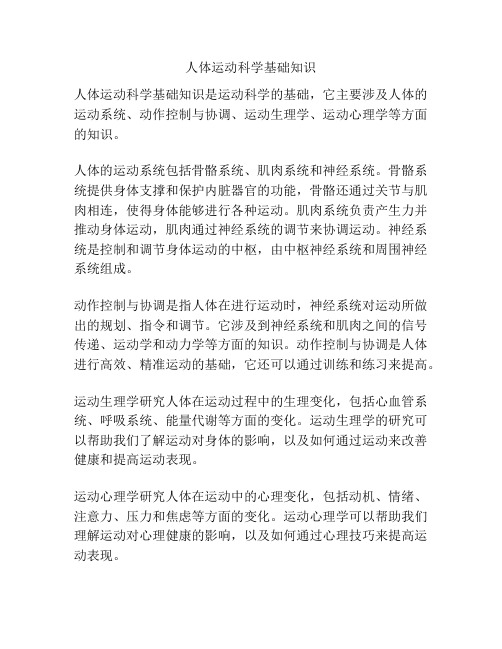 人体运动科学基础知识

人体运动科学基础知识是运动科学的基础，它主要涉及人体的运动系统、动作控制与协调、运动生理学、运动心理学等方面的知识。

人体的运动系统包括骨骼系统、肌肉系统和神经系统。骨骼系统提供身体支撑和保护内脏器官的功能，骨骼还通过关节与肌肉相连，使得身体能够进行各种运动。肌肉系统负责产生力并推动身体运动，肌肉通过神经系统的调节来协调运动。神经系统是控制和调节身体运动的中枢，由中枢神经系统和周围神经系统组成。

动作控制与协调是指人体在进行运动时，神经系统对运动所做出的规划、指令和调节。它涉及到神经系统和肌肉之间的信号传递、运动学和动力学等方面的知识。动作控制与协调是人体进行高效、精准运动的基础，它还可以通过训练和练习来提高。

运动生理学研究人体在运动过程中的生理变化，包括心血管系统、呼吸系统、能量代谢等方面的变化。运动生理学的研究可以帮助我们了解运动对身体的影响，以及如何通过运动来改善健康和提高运动表现。

运动心理学研究人体在运动中的心理变化，包括动机、情绪、注意力、压力和焦虑等方面的变化。运动心理学可以帮助我们理解运动对心理健康的影响，以及如何通过心理技巧来提高运动表现。